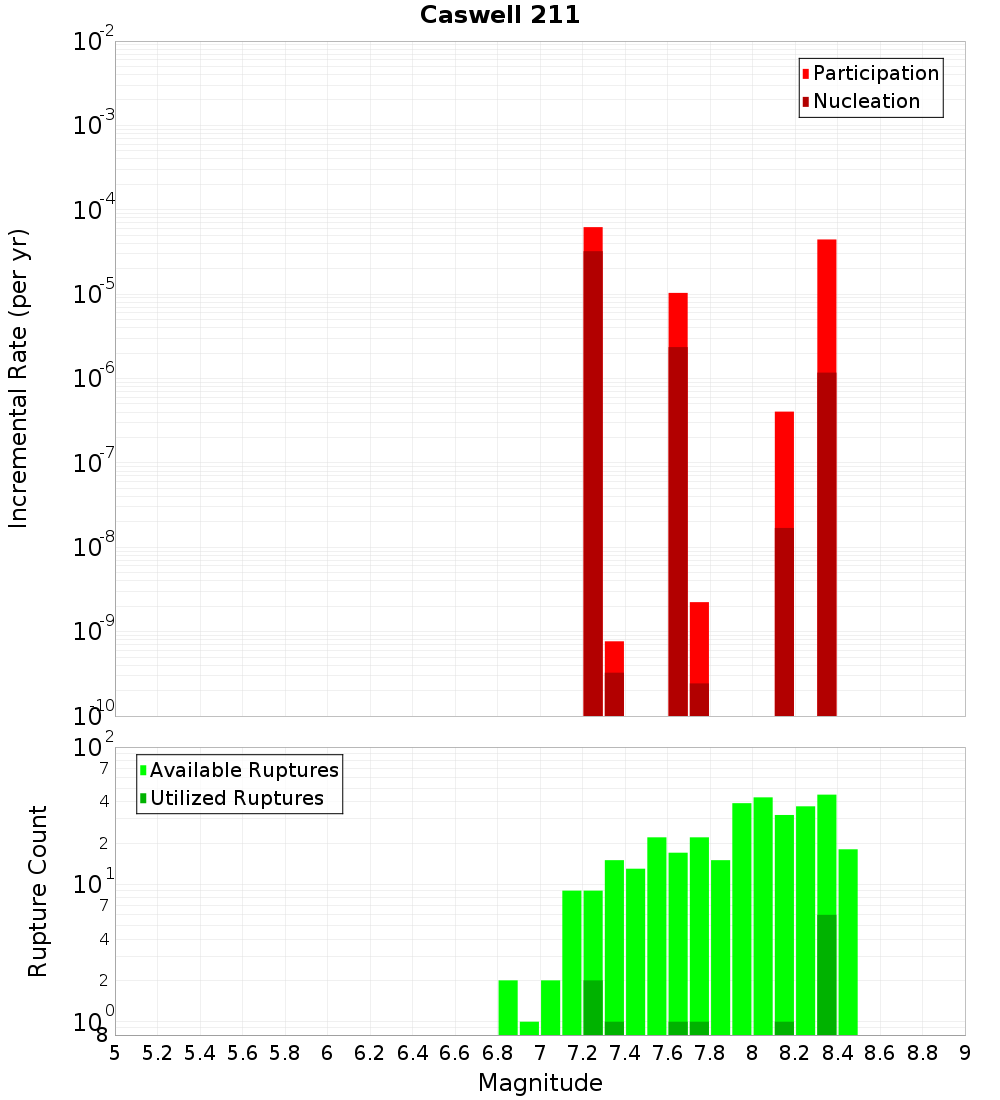 Caswell 211

Participation
Nucleation

Incremental Rate (per yr)

$10^{-2}$
$10^{-3}$
$10^{-4}$
$10^{-5}$
$10^{-6}$
$10^{-7}$
$10^{-8}$
$10^{-9}$
$10^{-10}$

Available Ruptures
Utilized Ruptures

Rupture Count

$10^{2}$
7
4
2
$10^{1}$
7
4
2
$10^{0}$
8

5 5.2 5.4 5.6 5.8 6 6.2 6.4 6.6 6.8 7 7.2 7.4 7.6 7.8 8 8.2 8.4 8.6 8.8 9

Magnitude